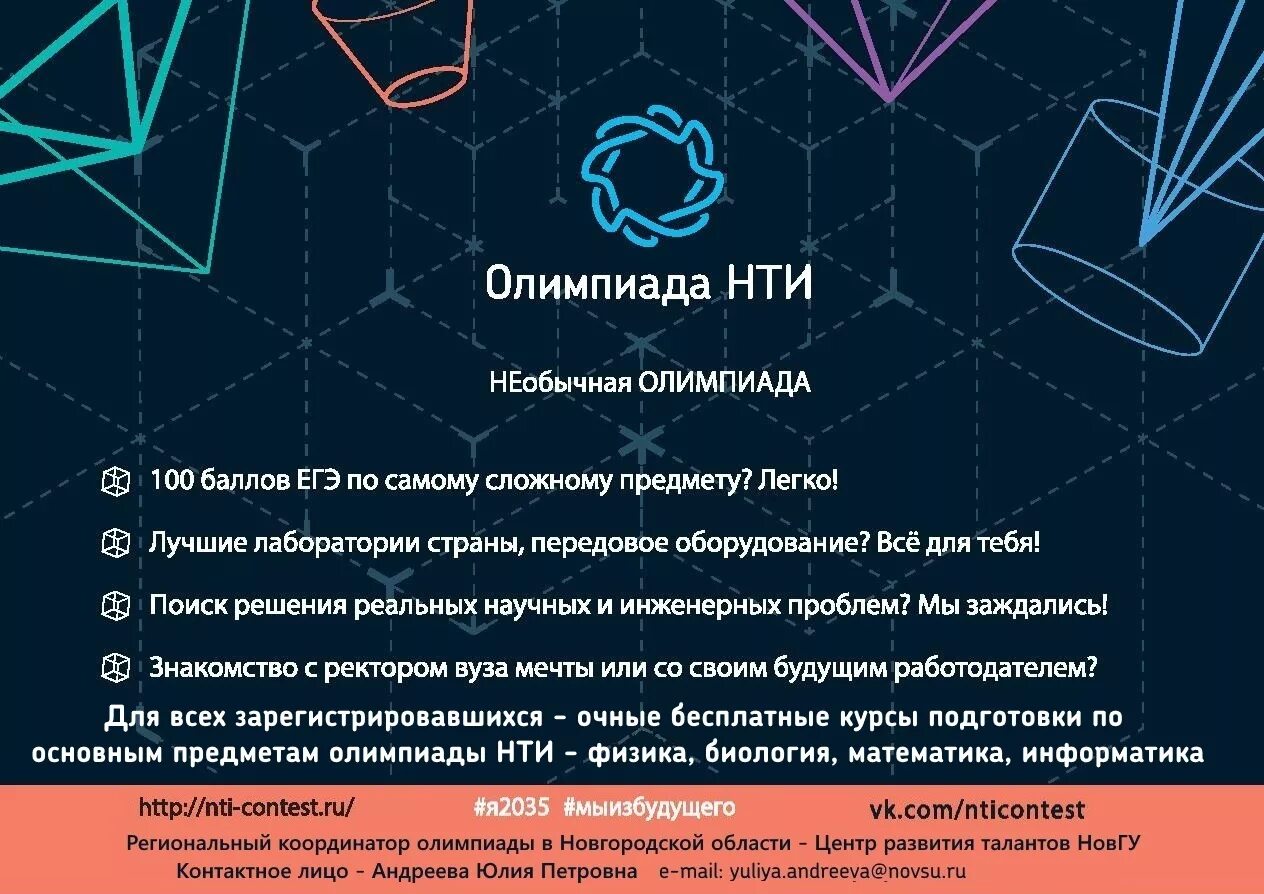 Олимпиада НТИ

НЕобычная ОЛИМПИАДА

100 баллов ЕГЭ по самому сложному предмету? Легко!

Лучшие лаборатории страны, передовое оборудование? Всё для тебя!

Поиск решения реальных научных и инженерных проблем? Мы заждались!

Знакомство с ректором вуза мечты или со своим будущим работодателем?

Для всех зарегистрировавшихся - очные бесплатные курсы подготовки по основным предметам олимпиады НТИ - физика, биология, математика, информатика

http://nti-contest.ru/ #я2035 #мыизбудущего vk.com/nticontest

Региональный координатор олимпиады в Новгородской области - Центр развития талантов НовГУ

Контактное лицо - Андреева Юлия Петровна e-mail: yuliya.andreeva@novsu.ru